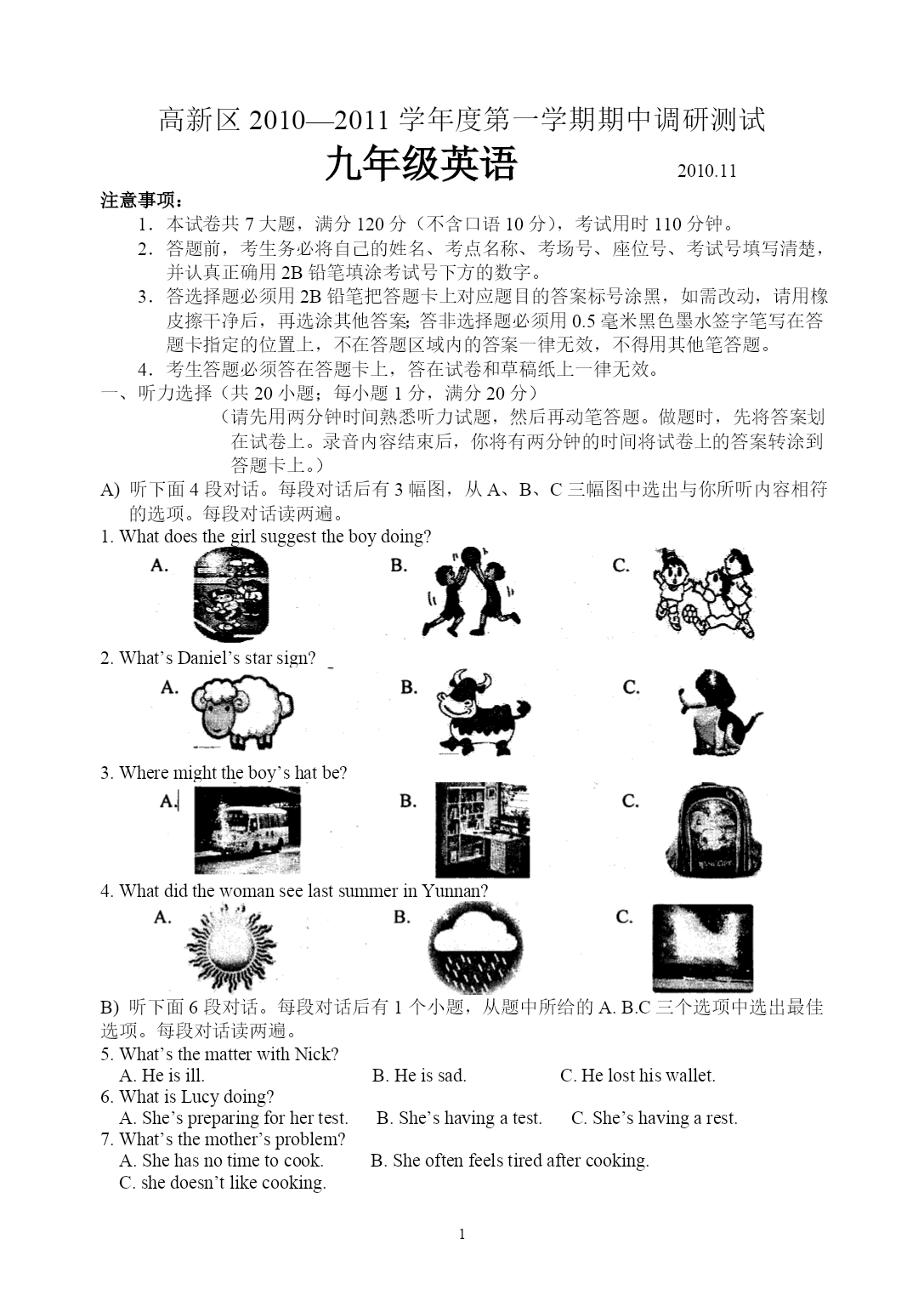 高新区 2010—2011 学年度第一学期期中调研测试

九年级英语 2010.11

注意事项：

1．本试卷共 7 大题，满分 120 分（不含口语 10 分），考试用时 110 分钟。

2．答题前，考生务必将自己的姓名、考点名称、考场号、座位号、考试号填写清楚，并认真正确用 2B 铅笔填涂考试号下方的数字。

3．答选择题必须用 2B 铅笔把答题卡上对应题目的答案标号涂黑，如需改动，请用橡皮擦干净后，再选涂其他答案; 答非选择题必须用 0.5 毫米黑色墨水签字笔写在答题卡指定的位置上，不在答题区域内的答案一律无效，不得用其他笔答题。

4．考生答题必须答在答题卡上，答在试卷和草稿纸上一律无效。

一、听力选择（共 20 小题；每小题 1 分，满分 20 分）

（请先用两分钟时间熟悉听力试题，然后再动笔答题。做题时，先将答案划在试卷上。录音内容结束后，你将有两分钟的时间将试卷上的答案转涂到答题卡上。）

A) 听下面 4 段对话。每段对话后有 3 幅图，从 A、B、C 三幅图中选出与你所听内容相符的选项。每段对话读两遍。

1. What does the girl suggest the boy doing?

A. B. C.

2. What's Daniel's star sign?

A. B. C.

3. Where might the boy's hat be?

A. B. C.

4. What did the woman see last summer in Yunnan?

A. B. C.

B) 听下面 6 段对话。每段对话后有 1 个小题，从题中所给的 A. B.C 三个选项中选出最佳选项。每段对话读两遍。

5. What's the matter with Nick?

A. He is ill. B. He is sad. C. He lost his wallet.

6. What is Lucy doing?

A. She's preparing for her test. B. She's having a test. C. She's having a rest.

7. What's the mother's problem?

A. She has no time to cook. B. She often feels tired after cooking.

C. she doesn't like cooking.

1